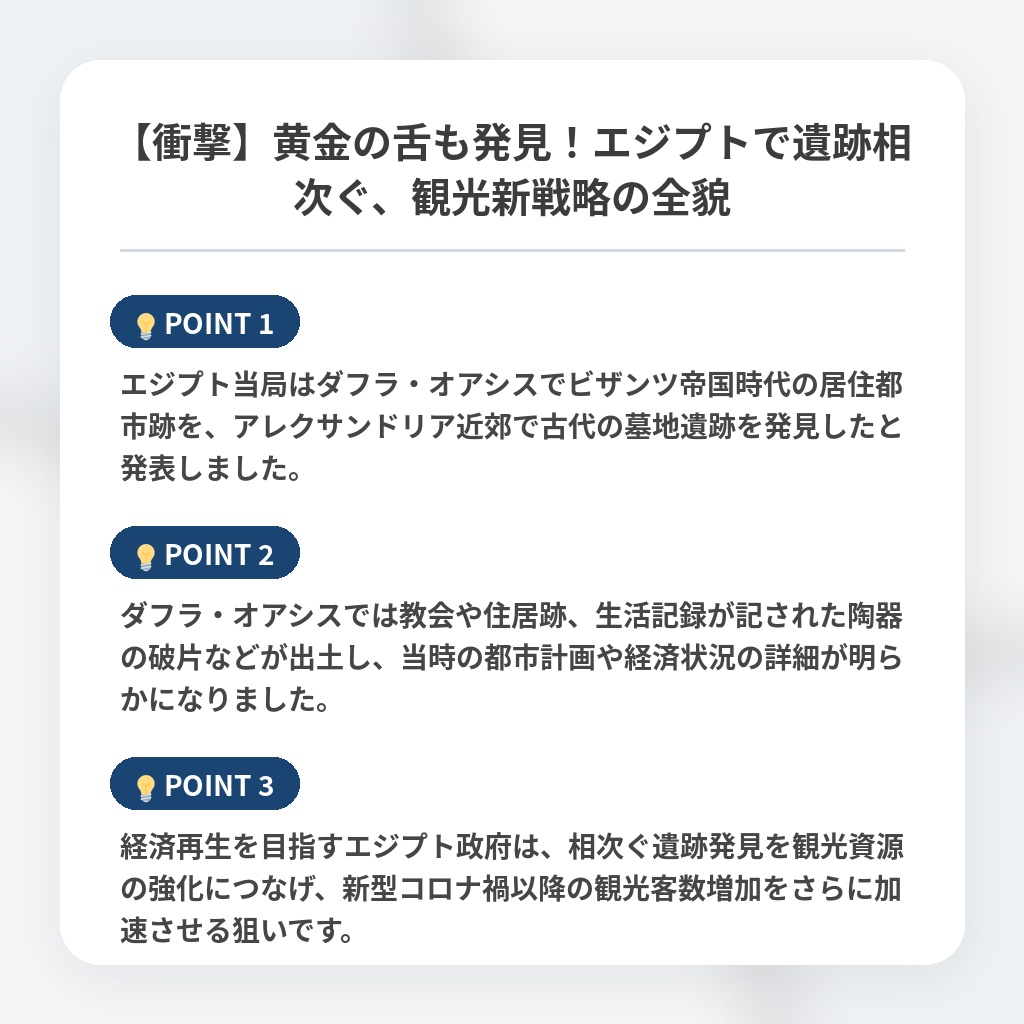 【衝撃】黄金の舌も発見！エジプトで遺跡相次ぐ、観光新戦略の全貌

POINT 1

エジプト当局はダフラ・オアシスでビザンツ帝国時代の居住都市跡を、アレクサンドリア近郊で古代の墓地遺跡を発見したと発表しました。

POINT 2

ダフラ・オアシスでは教会や住居跡、生活記録が記された陶器の破片などが出土し、当時の都市計画や経済状況の詳細が明らかになりました。

POINT 3

経済再生を目指すエジプト政府は、相次ぐ遺跡発見を観光資源の強化につなげ、新型コロナ禍以降の観光客数増加をさらに加速させる狙いです。